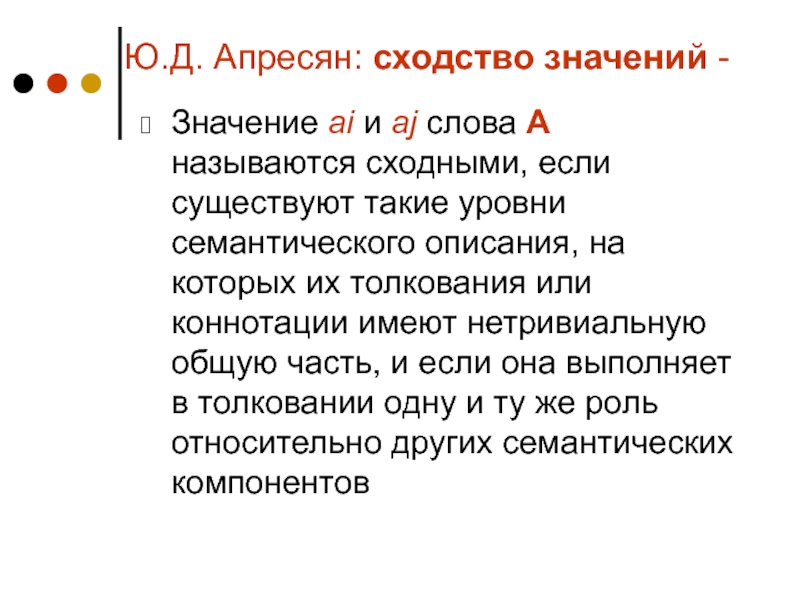 Ю.Д. Апресян: сходство значений -

Значение ai и aj слова А называются сходными, если существуют такие уровни семантического описания, на которых их толкования или коннотации имеют нетривиальную общую часть, и если она выполняет в толковании одну и ту же роль относительно других семантических компонентов